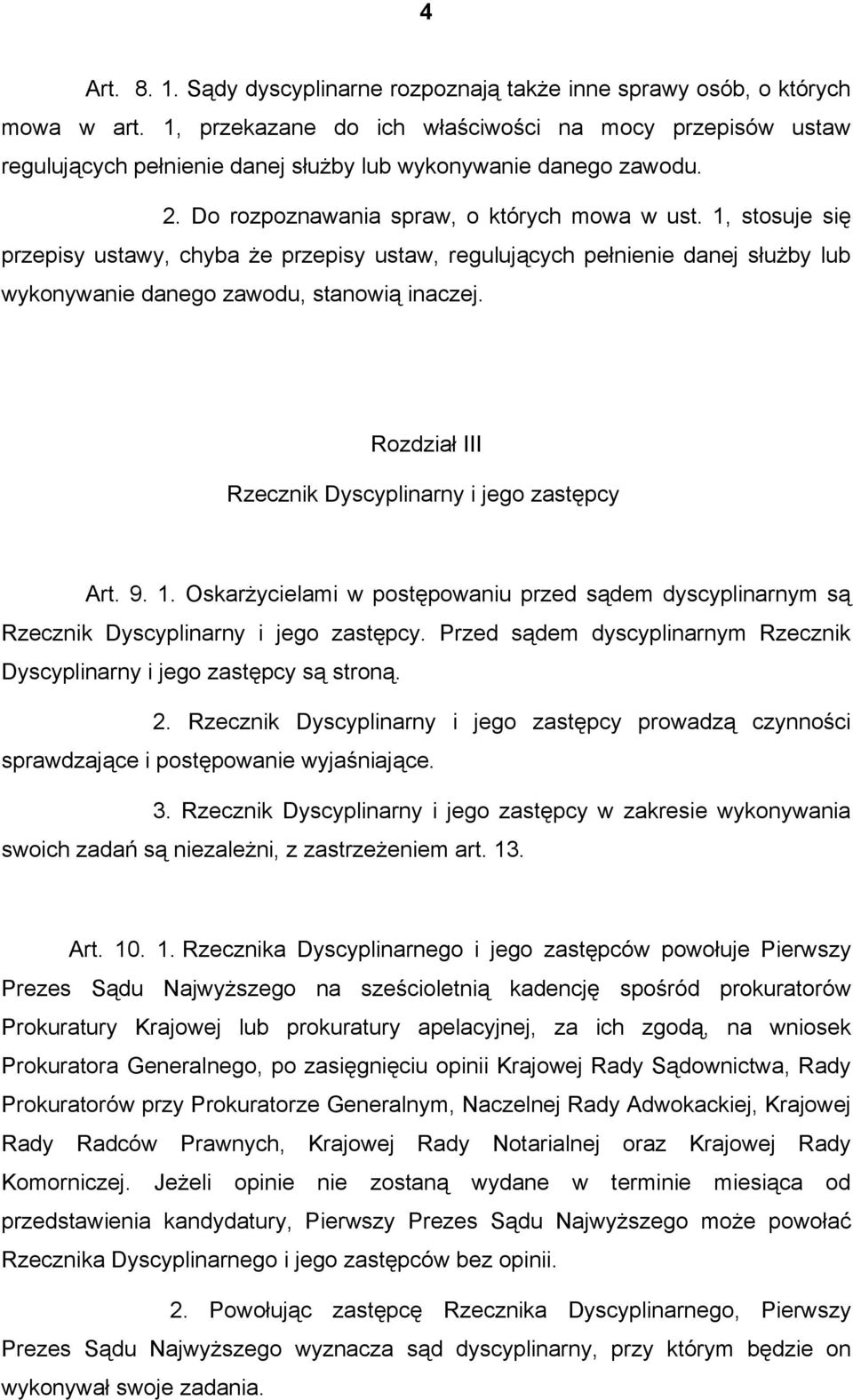 4

Art. 8. 1. Sądy dyscyplinarne rozpoznają także inne sprawy osób, o których mowa w art. 1, przekazane do ich właściwości na mocy przepisów ustaw regulujących pełnienie danej służby lub wykonywanie danego zawodu.

2. Do rozpoznawania spraw, o których mowa w ust. 1, stosuje się przepisy ustawy, chyba że przepisy ustaw, regulujących pełnienie danej służby lub wykonywanie danego zawodu, stanowią inaczej.

Rozdział III

Rzecznik Dyscyplinarny i jego zastępcy

Art. 9. 1. Oskarżycielami w postępowaniu przed sądem dyscyplinarnym są Rzecznik Dyscyplinarny i jego zastępcy. Przed sądem dyscyplinarnym Rzecznik Dyscyplinarny i jego zastępcy są stroną.

2. Rzecznik Dyscyplinarny i jego zastępcy prowadzą czynności sprawdzające i postępowanie wyjaśniające.

3. Rzecznik Dyscyplinarny i jego zastępcy w zakresie wykonywania swoich zadań są niezależni, z zastrzeżeniem art. 13.

Art. 10. 1. Rzecznika Dyscyplinarnego i jego zastępców powołuje Pierwszy Prezes Sądu Najwyższego na sześcioletnią kadencję spośród prokuratorów Prokuratury Krajowej lub prokuratury apelacyjnej, za ich zgodą, na wniosek Prokuratora Generalnego, po zasięgnięciu opinii Krajowej Rady Sądownictwa, Rady Prokuratorów przy Prokuratorze Generalnym, Naczelnej Rady Adwokackiej, Krajowej Rady Radców Prawnych, Krajowej Rady Notarialnej oraz Krajowej Rady Komorniczej. Jeżeli opinie nie zostaną wydane w terminie miesiąca od przedstawienia kandydatury, Pierwszy Prezes Sądu Najwyższego może powołać Rzecznika Dyscyplinarnego i jego zastępców bez opinii.

2. Powołując zastępcę Rzecznika Dyscyplinarnego, Pierwszy Prezes Sądu Najwyższego wyznacza sąd dyscyplinarny, przy którym będzie on wykonywał swoje zadania.